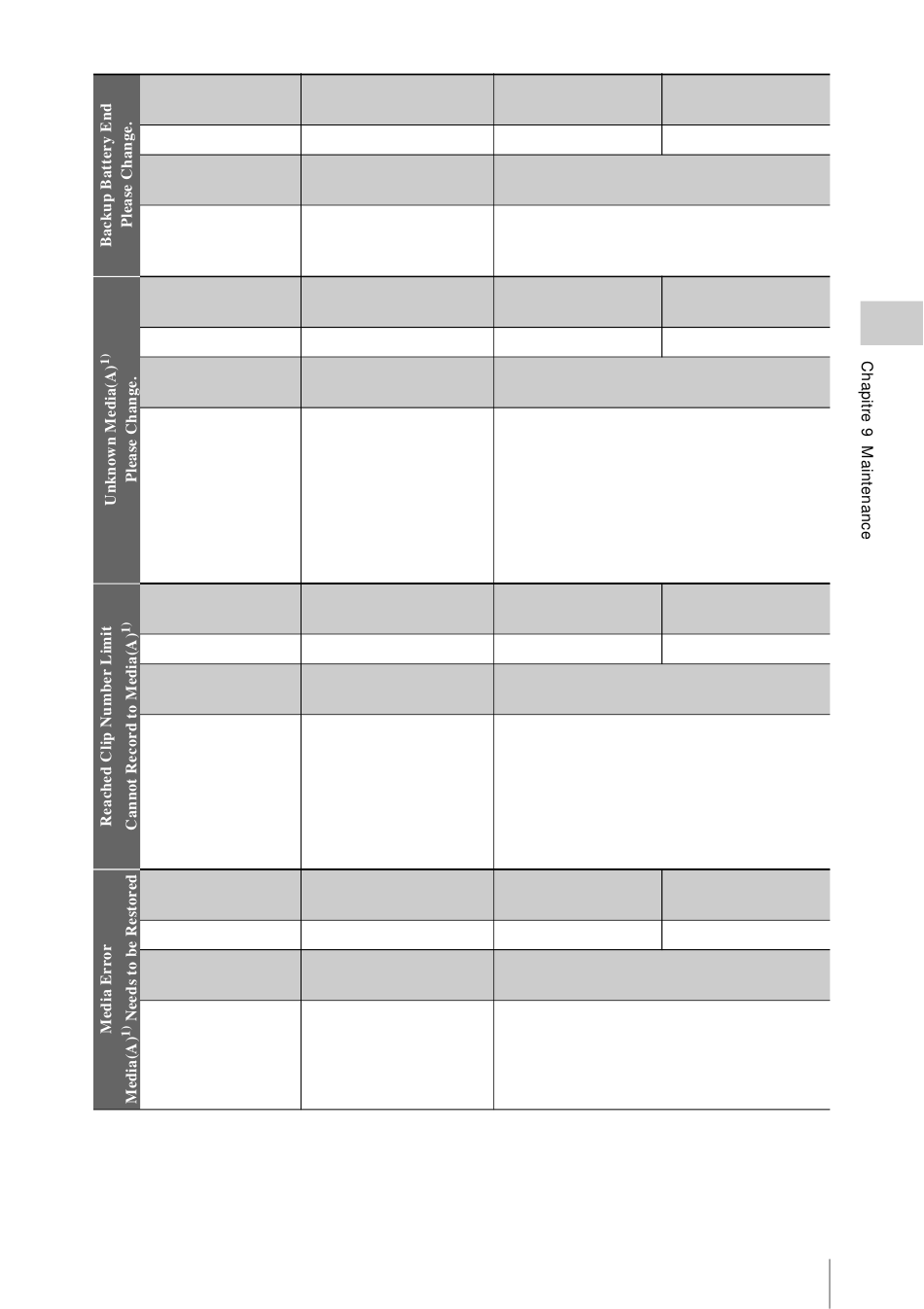 Backup Battery End
Please Change.

Unknown Media(A)$^{1)}$
Please Change.

Reached Clip Number Limit
Cannot Record to Media(A)$^{1)}$

Media Error
Media(A)$^{1)}$ Needs to be Restored

Chapitre 9 Maintenance